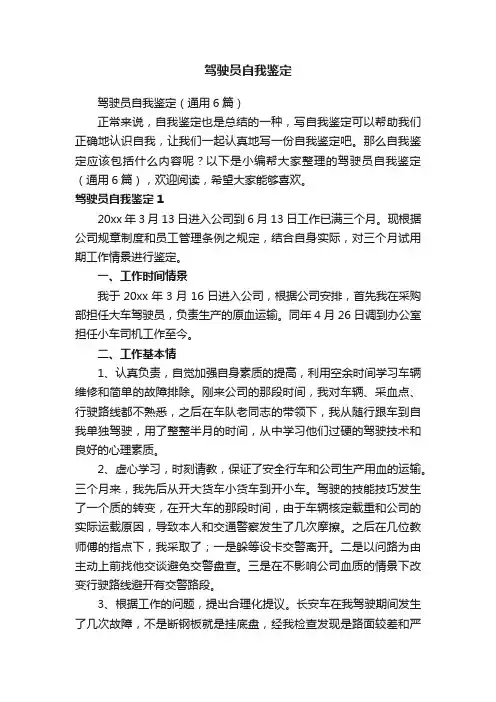 驾驶员自我鉴定

驾驶员自我鉴定（通用6篇）

正常来说，自我鉴定也是总结的一种，写自我鉴定可以帮助我们正确地认识自我，让我们一起认真地写一份自我鉴定吧。那么自我鉴定应该包括什么内容呢？以下是小编帮大家整理的驾驶员自我鉴定（通用6篇），欢迎阅读，希望大家能够喜欢。

驾驶员自我鉴定1

20xx年3月13日进入公司到6月13日工作已满三个月。现根据公司规章制度和员工管理条例之规定，结合自身实际，对三个月试用期工作情景进行鉴定。

一、工作时间情景

我于20xx年3月16日进入公司，根据公司安排，首先我在采购部担任大车驾驶员，负责生产的原血运输。同年4月26日调到办公室担任小车司机工作至今。

二、工作基本情

1、认真负责，自觉加强自身素质的提高，利用空余时间学习车辆维修和简单的故障排除。刚来公司的那段时间，我对车辆、采血点、行驶路线都不熟悉，之后在车队老同志的带领下，我从随行跟车到自我单独驾驶，用了整整半月的时间，从中学习他们过硬的驾驶技术和良好的心理素质。

2、虚心学习，时刻请教，保证了安全行车和公司生产用血的运输。三个月来，我先后从开大货车小货车到开小车。驾驶的技能技巧发生了一个质的转变，在开大车的那段时间，由于车辆核定载重和公司的实际运载原因，导致本人和交通警察发生了几次摩擦。之后在几位教师傅的指点下，我采取了；一是躲等设卡交警离开。二是以问路为由主动上前找他交谈避免交警盘查。三是在不影响公司血质的情景下改变行驶路线避开有交警路段。

3、根据工作的问题，提出合理化提议。长安车在我驾驶期间发生了几次故障，不是断钢板就是挂底盘，经我检查发现是路面较差和严